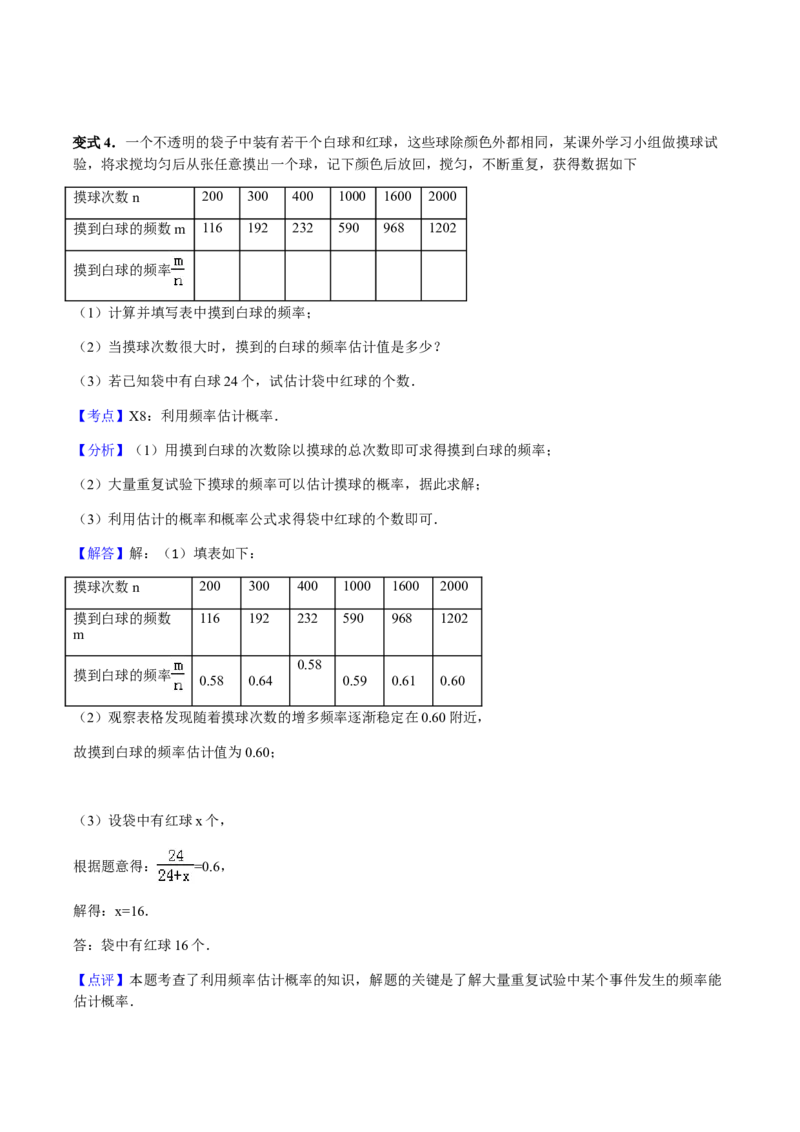 变式4．一个不透明的袋子中装有若干个白球和红球，这些球除颜色外都相同，某课外学习小组做摸球试验，将求搅均匀后从张任意摸出一个球，记下颜色后放回，搅匀，不断重复，获得数据如下

| 摸球次数n | 200 | 300 | 400 | 1000 | 1600 | 2000 |
|---|---|---|---|---|---|---|
| 摸到白球的频数m | 116 | 192 | 232 | 590 | 968 | 1202 |
| 摸到白球的频率$\frac{m}{n}$ |  |  |  |  |  |  |

（1）计算并填写表中摸到白球的频率；

（2）当摸球次数很大时，摸到的白球的频率估计值是多少？

（3）若已知袋中有白球24个，试估计袋中红球的个数．

【考点】X8：利用频率估计概率．

【分析】（1）用摸到白球的次数除以摸球的总次数即可求得摸到白球的频率；

（2）大量重复试验下摸球的频率可以估计摸球的概率，据此求解；

（3）利用估计的概率和概率公式求得袋中红球的个数即可．

【解答】解：（1）填表如下：

| 摸球次数n | 200 | 300 | 400 | 1000 | 1600 | 2000 |
|---|---|---|---|---|---|---|
| 摸到白球的频数m | 116 | 192 | 232 | 590 | 968 | 1202 |
| 摸到白球的频率$\frac{m}{n}$ | 0.58 | 0.64 | 0.58 | 0.59 | 0.61 | 0.60 |

（2）观察表格发现随着摸球次数的增多频率逐渐稳定在0.60附近，

故摸到白球的频率估计值为0.60；

（3）设袋中有红球x个，

根据题意得：$\frac{24}{24+x}=0.6$，

解得：x=16．

答：袋中有红球16个．

【点评】本题考查了利用频率估计概率的知识，解题的关键是了解大量重复试验中某个事件发生的频率能估计概率．